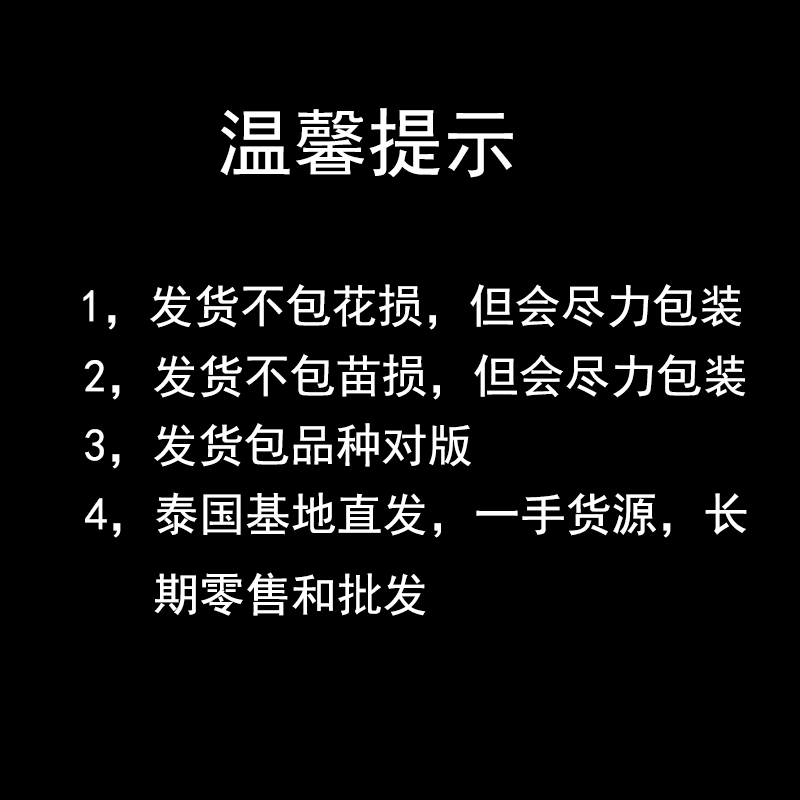 温馨提示

1，发货不包花损，但会尽力包装

2，发货不包苗损，但会尽力包装

3，发货包品种对版

4，泰国基地直发，一手货源，长期零售和批发